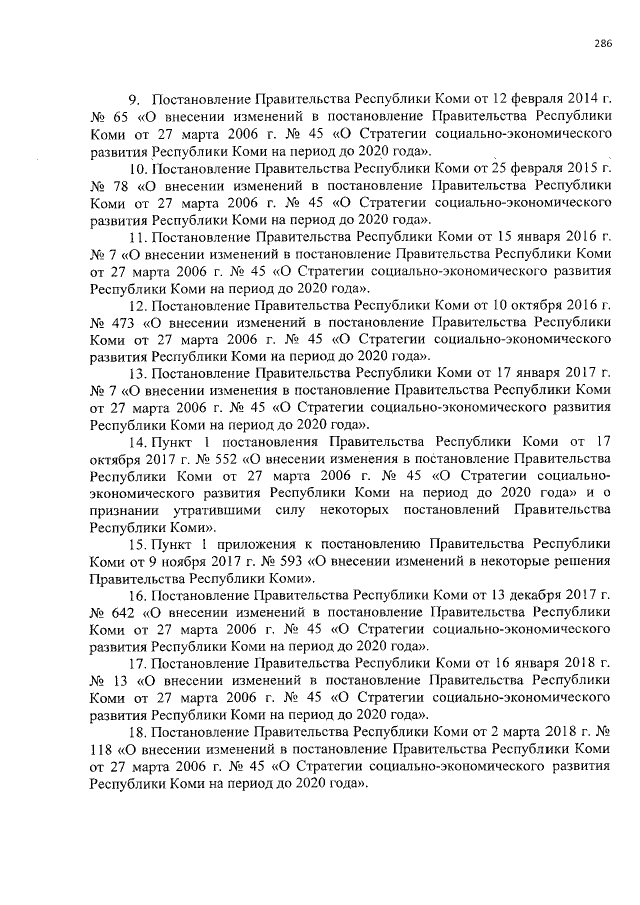 286

9. Постановление Правительства Республики Коми от 12 февраля 2014 г. № 65 «О внесении изменений в постановление Правительства Республики Коми от 27 марта 2006 г. № 45 «О Стратегии социально-экономического развития Республики Коми на период до 2020 года».

10. Постановление Правительства Республики Коми от 25 февраля 2015 г. № 78 «О внесении изменений в постановление Правительства Республики Коми от 27 марта 2006 г. № 45 «О Стратегии социально-экономического развития Республики Коми на период до 2020 года».

11. Постановление Правительства Республики Коми от 15 января 2016 г. № 7 «О внесении изменений в постановление Правительства Республики Коми от 27 марта 2006 г. № 45 «О Стратегии социально-экономического развития Республики Коми на период до 2020 года».

12. Постановление Правительства Республики Коми от 10 октября 2016 г. № 473 «О внесении изменений в постановление Правительства Республики Коми от 27 марта 2006 г. № 45 «О Стратегии социально-экономического развития Республики Коми на период до 2020 года».

13. Постановление Правительства Республики Коми от 17 января 2017 г. № 7 «О внесении изменения в постановление Правительства Республики Коми от 27 марта 2006 г. № 45 «О Стратегии социально-экономического развития Республики Коми на период до 2020 года».

14. Пункт 1 постановления Правительства Республики Коми от 17 октября 2017 г. № 552 «О внесении изменения в постановление Правительства Республики Коми от 27 марта 2006 г. № 45 «О Стратегии социально-экономического развития Республики Коми на период до 2020 года» и о признании утратившими силу некоторых постановлений Правительства Республики Коми».

15. Пункт 1 приложения к постановлению Правительства Республики Коми от 9 ноября 2017 г. № 593 «О внесении изменений в некоторые решения Правительства Республики Коми».

16. Постановление Правительства Республики Коми от 13 декабря 2017 г. № 642 «О внесении изменений в постановление Правительства Республики Коми от 27 марта 2006 г. № 45 «О Стратегии социально-экономического развития Республики Коми на период до 2020 года».

17. Постановление Правительства Республики Коми от 16 января 2018 г. № 13 «О внесении изменений в постановление Правительства Республики Коми от 27 марта 2006 г. № 45 «О Стратегии социально-экономического развития Республики Коми на период до 2020 года».

18. Постановление Правительства Республики Коми от 2 марта 2018 г. № 118 «О внесении изменений в постановление Правительства Республики Коми от 27 марта 2006 г. № 45 «О Стратегии социально-экономического развития Республики Коми на период до 2020 года».